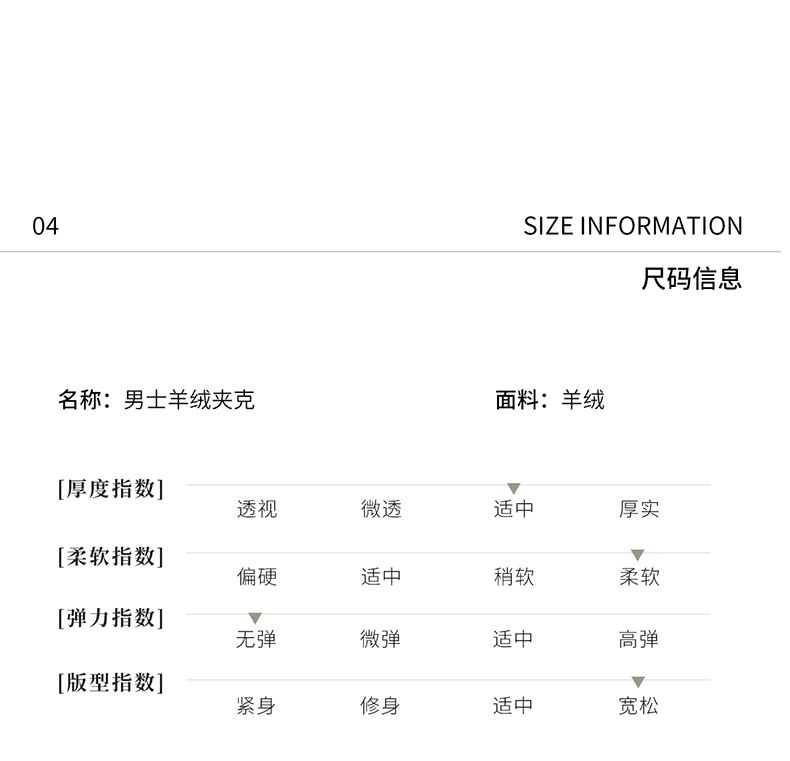 04

SIZE INFORMATION

尺码信息

名称：男士羊绒夹克

面料：羊绒

[厚度指数]
透视 微透 适中 厚实

[柔软指数]
偏硬 适中 稍软 柔软

[弹力指数]
无弹 微弹 适中 高弹

[版型指数]
紧身 修身 适中 宽松